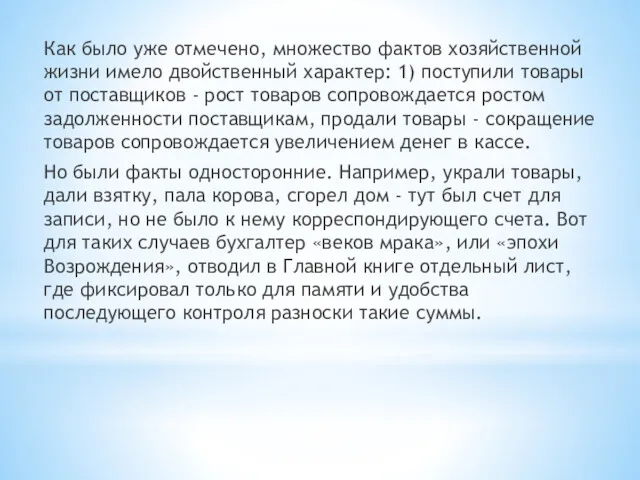 Как было уже отмечено, множество фактов хозяйственной жизни имело двойственный характер: 1) поступили товары от поставщиков - рост товаров сопровождается ростом задолженности поставщикам, продали товары - сокращение товаров сопровождается увеличением денег в кассе.

Но были факты односторонние. Например, украли товары, дали взятку, пала корова, сгорел дом - тут был счет для записи, но не было к нему корреспондирующего счета. Вот для таких случаев бухгалтер «веков мрака», или «эпохи Возрождения», отводил в Главной книге отдельный лист, где фиксировал только для памяти и удобства последующего контроля разноски такие суммы.